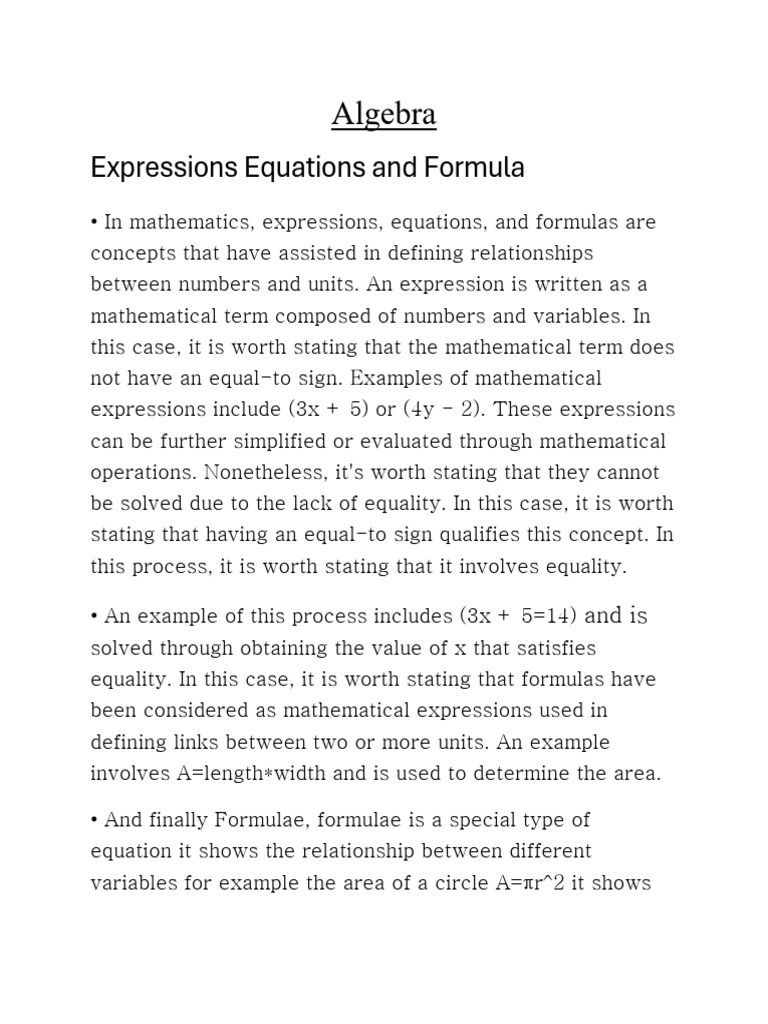 Algebra

Expressions Equations and Formula

• In mathematics, expressions, equations, and formulas are concepts that have assisted in defining relationships between numbers and units. An expression is written as a mathematical term composed of numbers and variables. In this case, it is worth stating that the mathematical term does not have an equal-to sign. Examples of mathematical expressions include (3x + 5) or (4y - 2). These expressions can be further simplified or evaluated through mathematical operations. Nonetheless, it's worth stating that they cannot be solved due to the lack of equality. In this case, it is worth stating that having an equal-to sign qualifies this concept. In this process, it is worth stating that it involves equality.

• An example of this process includes (3x + 5=14) and is solved through obtaining the value of x that satisfies equality. In this case, it is worth stating that formulas have been considered as mathematical expressions used in defining links between two or more units. An example involves A=length*width and is used to determine the area.

• And finally Formulae, formulae is a special type of equation it shows the relationship between different variables for example the area of a circle A=πr^2 it shows